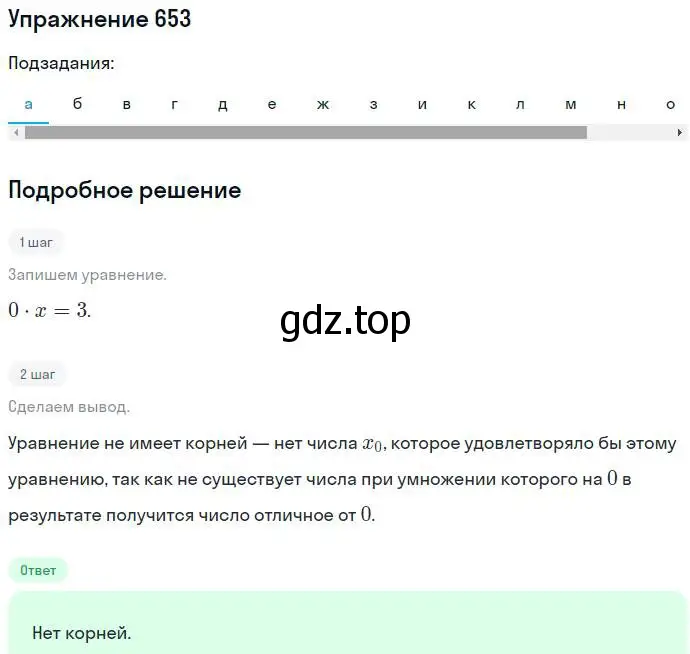 Упражнение 653

Подзадания:

а б в г д е ж з и к л м н о

Подробное решение

1 шаг

Запишем уравнение.

$0 \cdot x = 3.$

gdz.top

2 шаг

Сделаем вывод.

Уравнение не имеет корней — нет числа $x_0$, которое удовлетворяло бы этому уравнению, так как не существует числа при умножении которого на $0$ в результате получится число отличное от $0$.

Ответ

Нет корней.